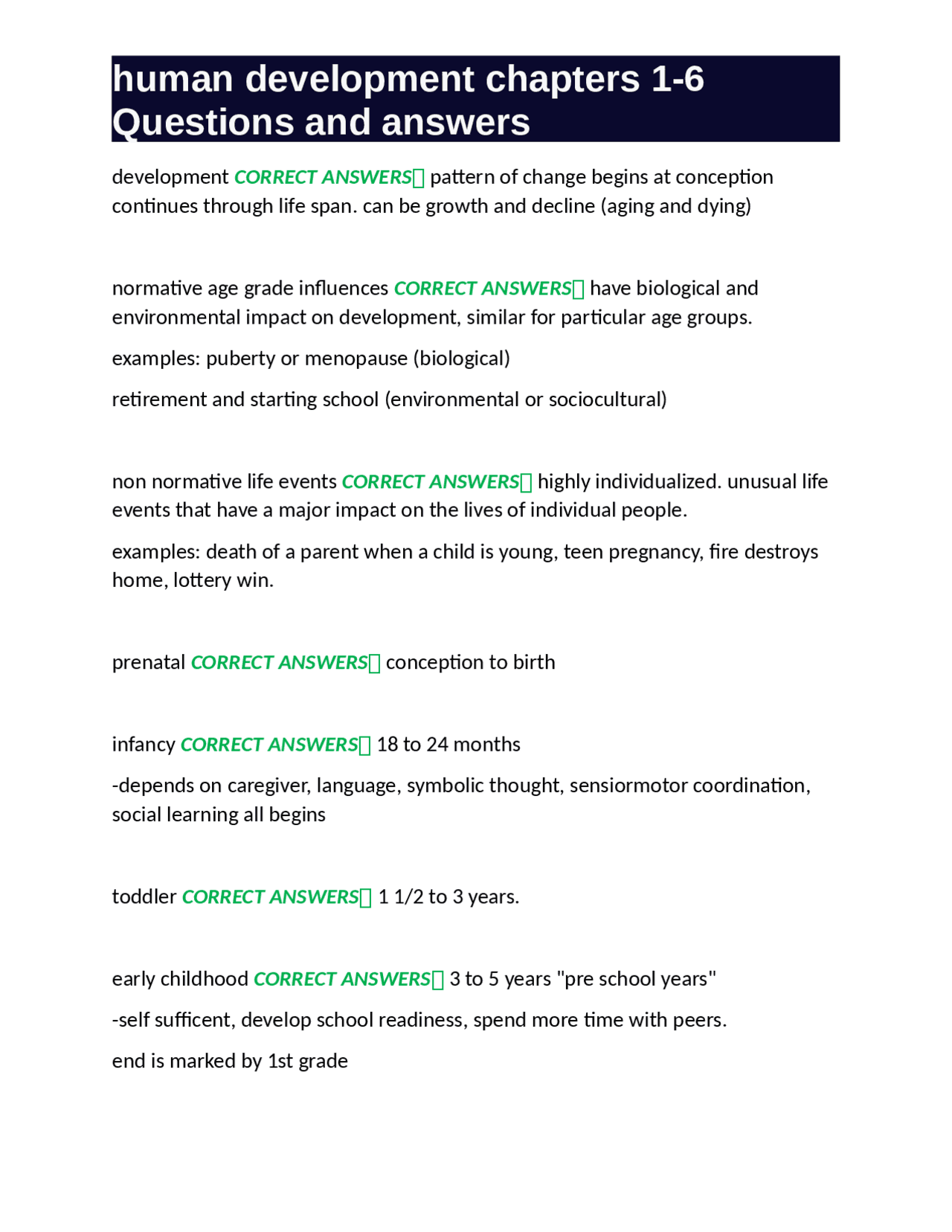 human development chapters 1-6 Questions and answers

development CORRECT ANSWERS pattern of change begins at conception continues through life span. can be growth and decline (aging and dying)

normative age grade influences CORRECT ANSWERS have biological and environmental impact on development, similar for particular age groups.

examples: puberty or menopause (biological)

retirement and starting school (environmental or sociocultural)

non normative life events CORRECT ANSWERS highly individualized. unusual life events that have a major impact on the lives of individual people.

examples: death of a parent when a child is young, teen pregnancy, fire destroys home, lottery win.

prenatal CORRECT ANSWERS conception to birth

infancy CORRECT ANSWERS 18 to 24 months

-depends on caregiver, language, symbolic thought, sensiormotor coordination, social learning all begins

toddler CORRECT ANSWERS 1 1/2 to 3 years.

early childhood CORRECT ANSWERS 3 to 5 years "pre school years"

-self sufficent, develop school readiness, spend more time with peers.

end is marked by 1st grade